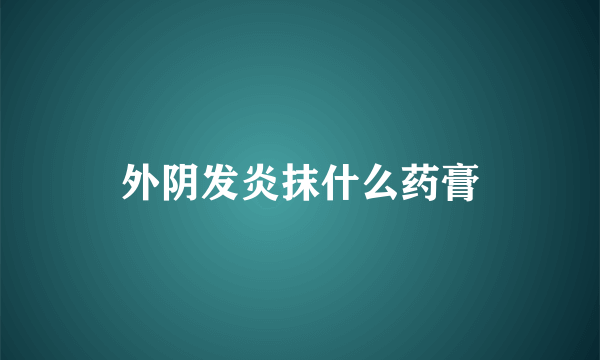 外阴发炎抹什么药膏